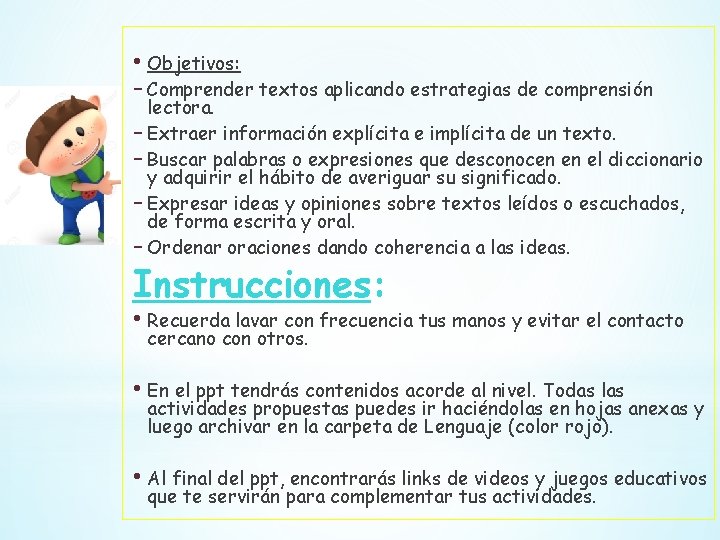 • Objetivos:
– Comprender textos aplicando estrategias de comprensión lectora.
– Extraer información explícita e implícita de un texto.
– Buscar palabras o expresiones que desconocen en el diccionario y adquirir el hábito de averiguar su significado.
– Expresar ideas y opiniones sobre textos leídos o escuchados, de forma escrita y oral.
– Ordenar oraciones dando coherencia a las ideas.

Instrucciones:

• Recuerda lavar con frecuencia tus manos y evitar el contacto cercano con otros.

• En el ppt tendrás contenidos acorde al nivel. Todas las actividades propuestas puedes ir haciéndolas en hojas anexas y luego archivar en la carpeta de Lenguaje (color rojo).

• Al final del ppt, encontrarás links de videos y juegos educativos que te servirán para complementar tus actividades.